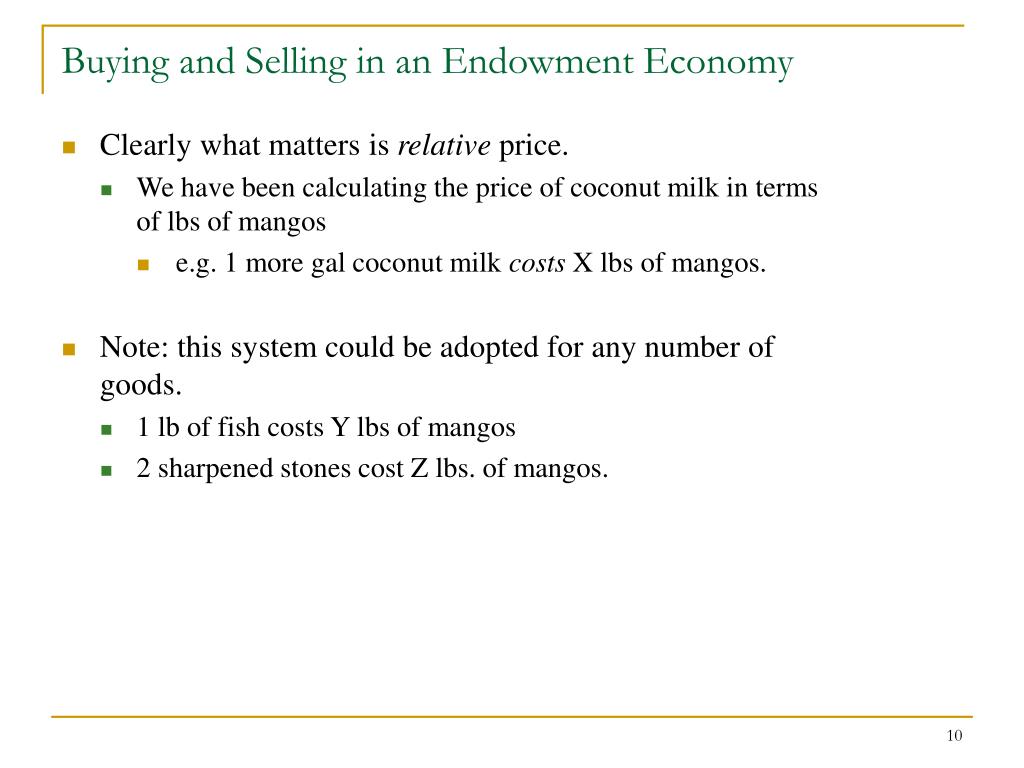 Buying and Selling in an Endowment Economy

Clearly what matters is relative price.

We have been calculating the price of coconut milk in terms of lbs of mangos

e.g. 1 more gal coconut milk costs X lbs of mangos.

Note: this system could be adopted for any number of goods.

1 lb of fish costs Y lbs of mangos

2 sharpened stones cost Z lbs. of mangos.

10